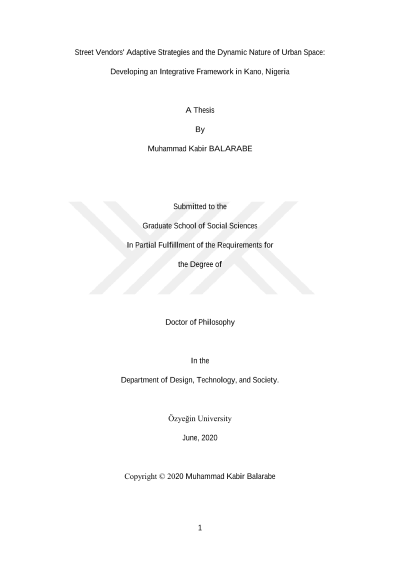 Street Vendors' Adaptive Strategies and the Dynamic Nature of Urban Space:

Developing an Integrative Framework in Kano, Nigeria

A Thesis

By

Muhammad Kabir BALARABE

Submitted to the

Graduate School of Social Sciences

In Partial Fulfillment of the Requirements for

the Degree of

Doctor of Philosophy

In the

Department of Design, Technology, and Society.

Özyeğin University

June, 2020

Copyright © 2020 Muhammad Kabir Balarabe

1